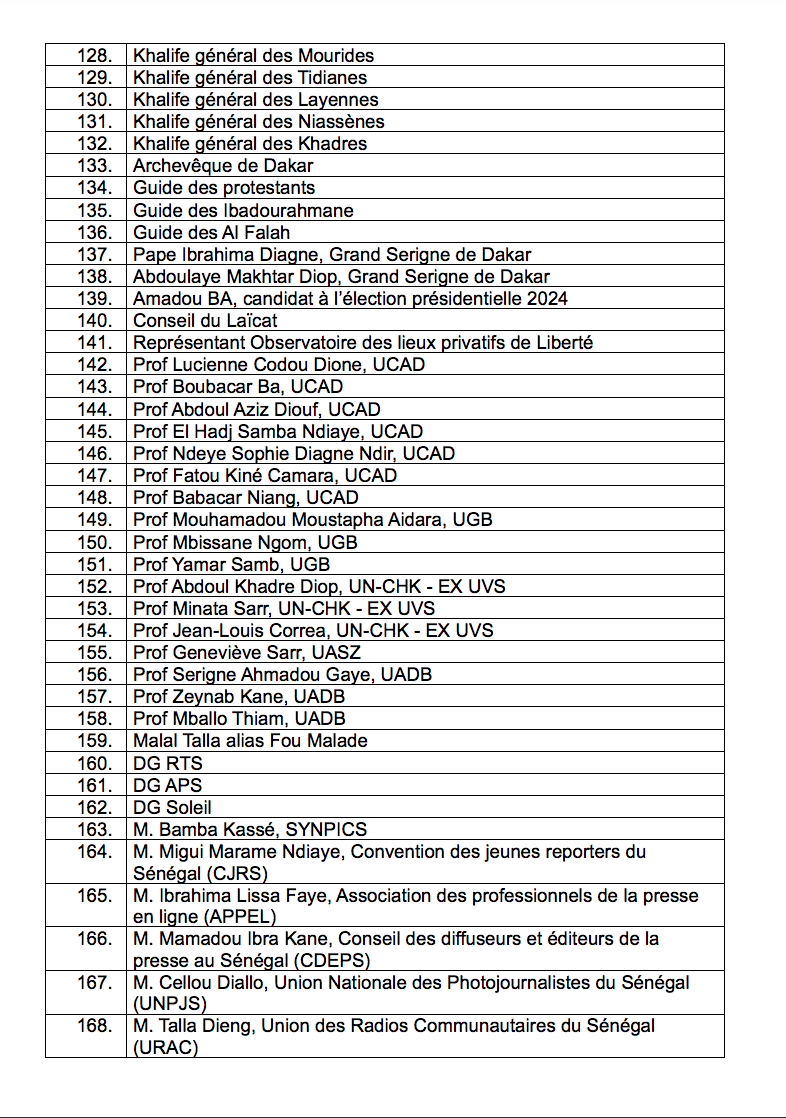 | | |
|---|---|
| 128. | Khalife général des Mourides |
| 129. | Khalife général des Tidianes |
| 130. | Khalife général des Layennes |
| 131. | Khalife général des Niassènes |
| 132. | Khalife général des Khadres |
| 133. | Archevêque de Dakar |
| 134. | Guide des protestants |
| 135. | Guide des Ibadourahmane |
| 136. | Guide des Al Falah |
| 137. | Pape Ibrahima Diagne, Grand Serigne de Dakar |
| 138. | Abdoulaye Makhtar Diop, Grand Serigne de Dakar |
| 139. | Amadou BA, candidat à l'élection présidentielle 2024 |
| 140. | Conseil du Laïcat |
| 141. | Représentant Observatoire des lieux privatifs de Liberté |
| 142. | Prof Lucienne Codou Dione, UCAD |
| 143. | Prof Boubacar Ba, UCAD |
| 144. | Prof Abdoul Aziz Diouf, UCAD |
| 145. | Prof El Hadj Samba Ndiaye, UCAD |
| 146. | Prof Ndeye Sophie Diagne Ndir, UCAD |
| 147. | Prof Fatou Kiné Camara, UCAD |
| 148. | Prof Babacar Niang, UCAD |
| 149. | Prof Mouhamadou Moustapha Aidara, UGB |
| 150. | Prof Mbissane Ngom, UGB |
| 151. | Prof Yamar Samb, UGB |
| 152. | Prof Abdoul Khadre Diop, UN-CHK - EX UVS |
| 153. | Prof Minata Sarr, UN-CHK - EX UVS |
| 154. | Prof Jean-Louis Correa, UN-CHK - EX UVS |
| 155. | Prof Geneviève Sarr, UASZ |
| 156. | Prof Serigne Ahmadou Gaye, UADB |
| 157. | Prof Zeynab Kane, UADB |
| 158. | Prof Mballo Thiam, UADB |
| 159. | Malal Talla alias Fou Malade |
| 160. | DG RTS |
| 161. | DG APS |
| 162. | DG Soleil |
| 163. | M. Bamba Kassé, SYNPICS |
| 164. | M. Migui Marame Ndiaye, Convention des jeunes reporters du Sénégal (CJRS) |
| 165. | M. Ibrahima Lissa Faye, Association des professionnels de la presse en ligne (APPEL) |
| 166. | M. Mamadou Ibra Kane, Conseil des diffuseurs et éditeurs de la presse au Sénégal (CDEPS) |
| 167. | M. Cellou Diallo, Union Nationale des Photojournalistes du Sénégal (UNPJS) |
| 168. | M. Talla Dieng, Union des Radios Communautaires du Sénégal (URAC) |